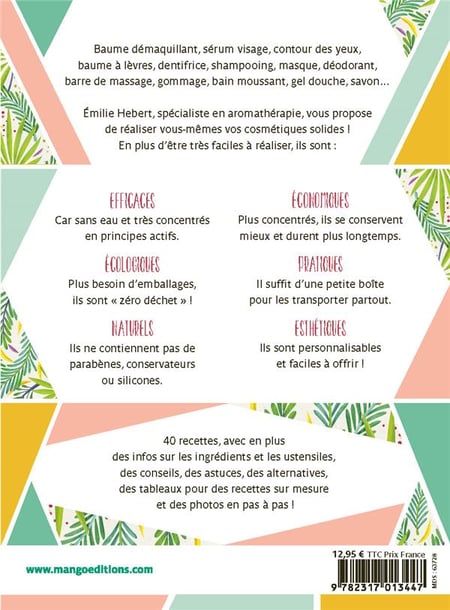 Baume démaquillant, sérum visage, contour des yeux, baume à lèvres, dentifrice, shampooing, masque, déodorant, barre de massage, gommage, bain moussant, gel douche, savon…

Émilie Hebert, spécialiste en aromathérapie, vous propose de réaliser vous-mêmes vos cosmétiques solides ! En plus d'être très faciles à réaliser, ils sont :

EFFICACES
Car sans eau et très concentrés en principes actifs.

ÉCOLOGIQUES
Plus besoin d'emballages, ils sont « zéro déchet » !

NATURELS
Ils ne contiennent pas de parabènes, conservateurs ou silicones.

ÉCONOMIQUES
Plus concentrés, ils se conservent mieux et durent plus longtemps.

PRATIQUES
Il suffit d'une petite boîte pour les transporter partout.

ESTHÉTIQUES
Ils sont personnalisables et faciles à offrir !

40 recettes, avec en plus des infos sur les ingrédients et les ustensiles, des conseils, des astuces, des alternatives, des tableaux pour des recettes sur mesure et des photos en pas à pas !

www.mangoeditions.com

12,95 € TTC Prix France

MDS : 63728

9 782317 013447